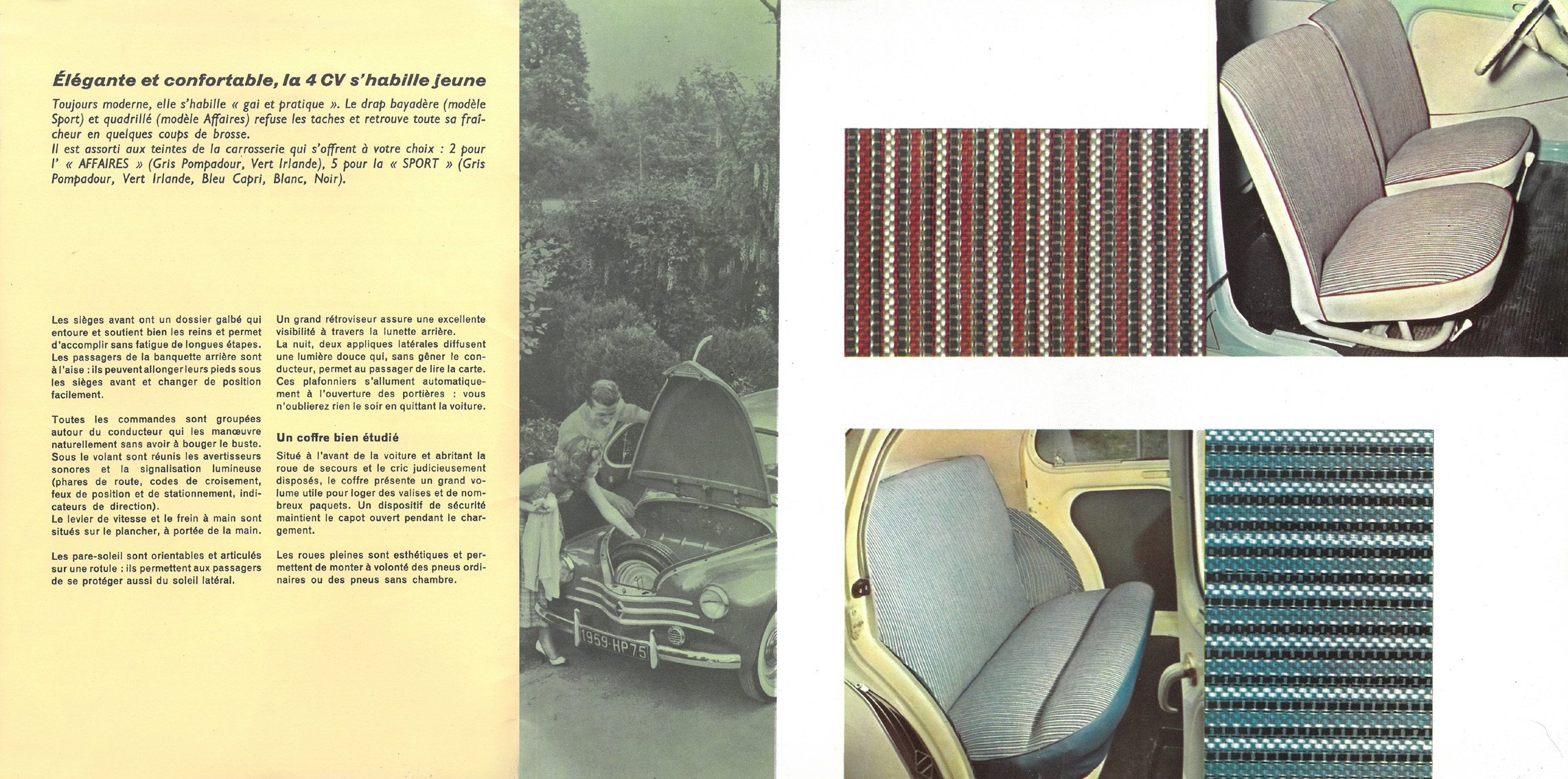 Élégante et confortable, la 4 CV s'habille jeune

Toujours moderne, elle s'habille « gai et pratique ». Le drap bayadère (modèle Sport) et quadrillé (modèle Affaires) refuse les taches et retrouve toute sa fraîcheur en quelques coups de brosse.
Il est assorti aux teintes de la carrosserie qui s'offrent à votre choix : 2 pour l' « AFFAIRES » (Gris Pompadour, Vert Irlande), 5 pour la « SPORT » (Gris Pompadour, Vert Irlande, Bleu Capri, Blanc, Noir).

Les sièges avant ont un dossier galbé qui entoure et soutient bien les reins et permet d'accomplir sans fatigue de longues étapes. Les passagers de la banquette arrière sont à l'aise : ils peuvent allonger leurs pieds sous les sièges avant et changer de position facilement.

Toutes les commandes sont groupées autour du conducteur qui les manœuvre naturellement sans avoir à bouger le buste. Sous le volant sont réunis les avertisseurs sonores et la signalisation lumineuse (phares de route, codes de croisement, feux de position et de stationnement, indicateurs de direction).
Le levier de vitesse et le frein à main sont situés sur le plancher, à portée de la main.

Les pare-soleil sont orientables et articulés sur une rotule : ils permettent aux passagers de se protéger aussi du soleil latéral.

Un grand rétroviseur assure une excellente visibilité à travers la lunette arrière.
La nuit, deux appliques latérales diffusent une lumière douce qui, sans gêner le conducteur, permet au passager de lire la carte. Ces plafonniers s'allument automatiquement à l'ouverture des portières : vous n'oublierez rien le soir en quittant la voiture.

Un coffre bien étudié

Situé à l'avant de la voiture et abritant la roue de secours et le cric judicieusement disposés, le coffre présente un grand volume utile pour loger des valises et de nombreux paquets. Un dispositif de sécurité maintient le capot ouvert pendant le chargement.

Les roues pleines sont esthétiques et permettent de monter à volonté des pneus ordinaires ou des pneus sans chambre.

1959·HP75